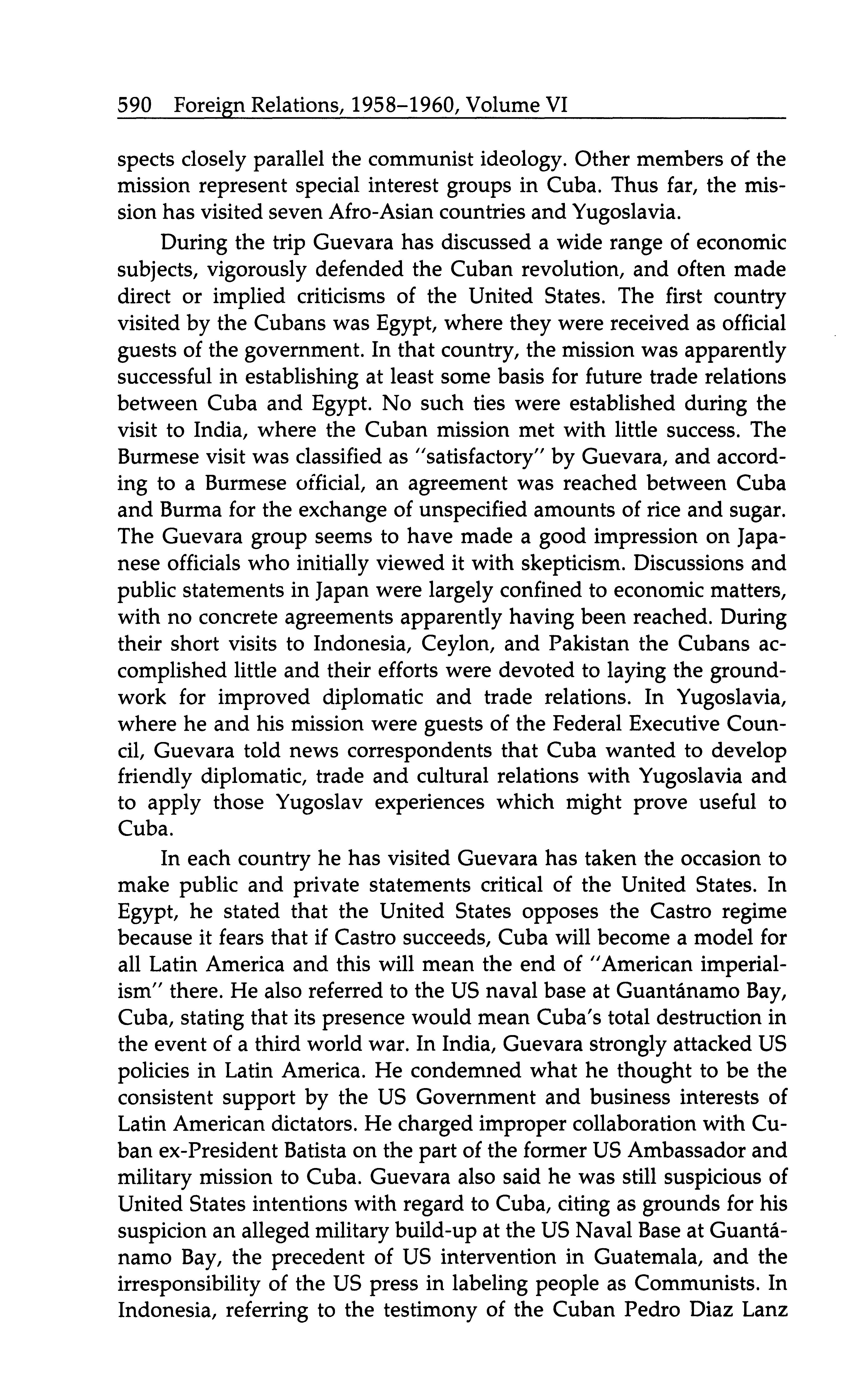 590 Foreign Relations, 1958–1960, Volume VI

spects closely parallel the communist ideology. Other members of the mission represent special interest groups in Cuba. Thus far, the mission has visited seven Afro-Asian countries and Yugoslavia.

During the trip Guevara has discussed a wide range of economic subjects, vigorously defended the Cuban revolution, and often made direct or implied criticisms of the United States. The first country visited by the Cubans was Egypt, where they were received as official guests of the government. In that country, the mission was apparently successful in establishing at least some basis for future trade relations between Cuba and Egypt. No such ties were established during the visit to India, where the Cuban mission met with little success. The Burmese visit was classified as "satisfactory" by Guevara, and according to a Burmese official, an agreement was reached between Cuba and Burma for the exchange of unspecified amounts of rice and sugar. The Guevara group seems to have made a good impression on Japanese officials who initially viewed it with skepticism. Discussions and public statements in Japan were largely confined to economic matters, with no concrete agreements apparently having been reached. During their short visits to Indonesia, Ceylon, and Pakistan the Cubans accomplished little and their efforts were devoted to laying the groundwork for improved diplomatic and trade relations. In Yugoslavia, where he and his mission were guests of the Federal Executive Council, Guevara told news correspondents that Cuba wanted to develop friendly diplomatic, trade and cultural relations with Yugoslavia and to apply those Yugoslav experiences which might prove useful to Cuba.

In each country he has visited Guevara has taken the occasion to make public and private statements critical of the United States. In Egypt, he stated that the United States opposes the Castro regime because it fears that if Castro succeeds, Cuba will become a model for all Latin America and this will mean the end of "American imperialism" there. He also referred to the US naval base at Guantánamo Bay, Cuba, stating that its presence would mean Cuba's total destruction in the event of a third world war. In India, Guevara strongly attacked US policies in Latin America. He condemned what he thought to be the consistent support by the US Government and business interests of Latin American dictators. He charged improper collaboration with Cuban ex-President Batista on the part of the former US Ambassador and military mission to Cuba. Guevara also said he was still suspicious of United States intentions with regard to Cuba, citing as grounds for his suspicion an alleged military build-up at the US Naval Base at Guantánamo Bay, the precedent of US intervention in Guatemala, and the irresponsibility of the US press in labeling people as Communists. In Indonesia, referring to the testimony of the Cuban Pedro Diaz Lanz